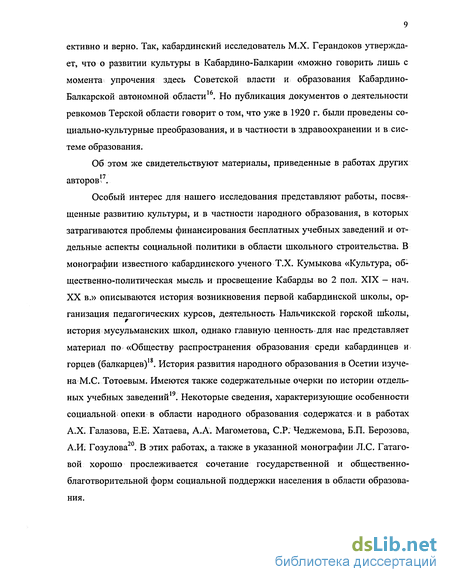 9

ективно и верно. Так, кабардинский исследователь М.Х. Герандоков утверждает, что о развитии культуры в Кабардино-Балкарии «можно говорить лишь с момента упрочения здесь Советской власти и образования Кабардино-Балкарской автономной области$^{16}$. Но публикация документов о деятельности ревкомов Терской области говорит о том, что уже в 1920 г. были проведены социально-культурные преобразования, и в частности в здравоохранении и в системе образования.

Об этом же свидетельствуют материалы, приведенные в работах других авторов$^{17}$.

Особый интерес для нашего исследования представляют работы, посвященные развитию культуры, и в частности народного образования, в которых затрагиваются проблемы финансирования бесплатных учебных заведений и отдельные аспекты социальной политики в области школьного строительства. В монографии известного кабардинского ученого Т.Х. Кумыкова «Культура, общественно-политическая мысль и просвещение Кабарды во 2 пол. XIX – нач. XX в.» описываются история возникновения первой кабардинской школы, организация педагогических курсов, деятельность Нальчикской горской школы, история мусульманских школ, однако главную ценность для нас представляет материал по «Обществу распространения образования среди кабардинцев и горцев (балкарцев)$^{18}$. История развития народного образования в Осетии изучена М.С. Тотоевым. Имеются также содержательные очерки по истории отдельных учебных заведений$^{19}$. Некоторые сведения, характеризующие особенности социальной опеки в области народного образования содержатся и в работах А.Х. Галазова, Е.Е. Хатаева, А.А. Магометова, С.Р. Чеджемова, Б.П. Березова, А.И. Гозулова$^{20}$. В этих работах, а также в указанной монографии Л.С. Гатаговой хорошо прослеживается сочетание государственной и общественно-благотворительной форм социальной поддержки населения в области образования.

dsLib.net
библиотека диссертаций